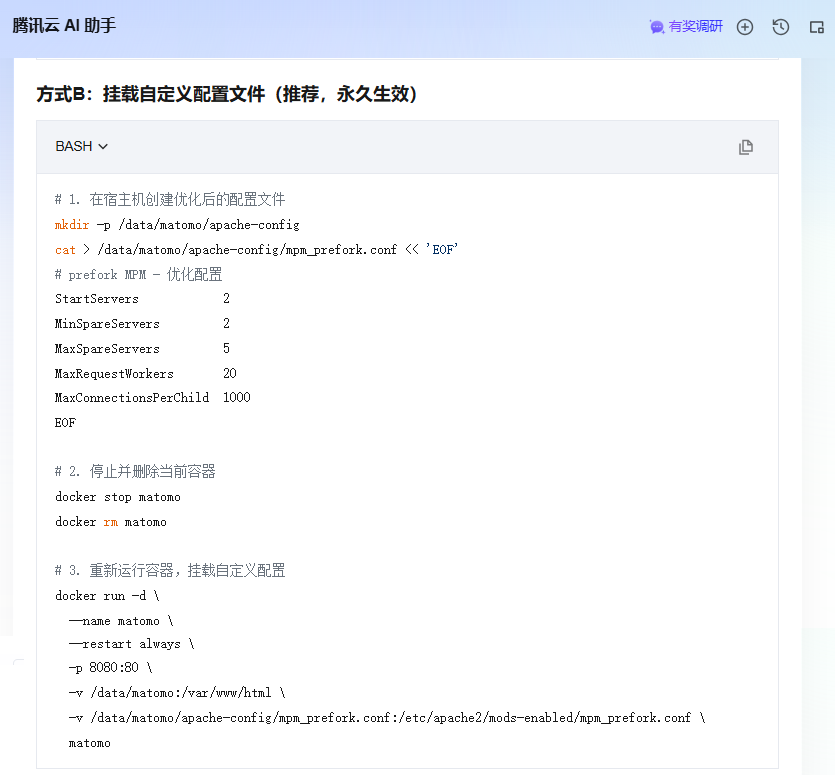 腾讯云 AI 助手

有奖调研

方式B：挂载自定义配置文件（推荐，永久生效）

BASH

# 1. 在宿主机创建优化后的配置文件
mkdir -p /data/matomo/apache-config
cat > /data/matomo/apache-config/mpm_prefork.conf << 'EOF'
# prefork MPM - 优化配置
StartServers 2
MinSpareServers 2
MaxSpareServers 5
MaxRequestWorkers 20
MaxConnectionsPerChild 1000
EOF

# 2. 停止并删除当前容器
docker stop matomo
docker rm matomo

# 3. 重新运行容器，挂载自定义配置
docker run -d \
--name matomo \
--restart always \
-p 8080:80 \
-v /data/matomo:/var/www/html \
-v /data/matomo/apache-config/mpm_prefork.conf:/etc/apache2/mods-enabled/mpm_prefork.conf \
matomo